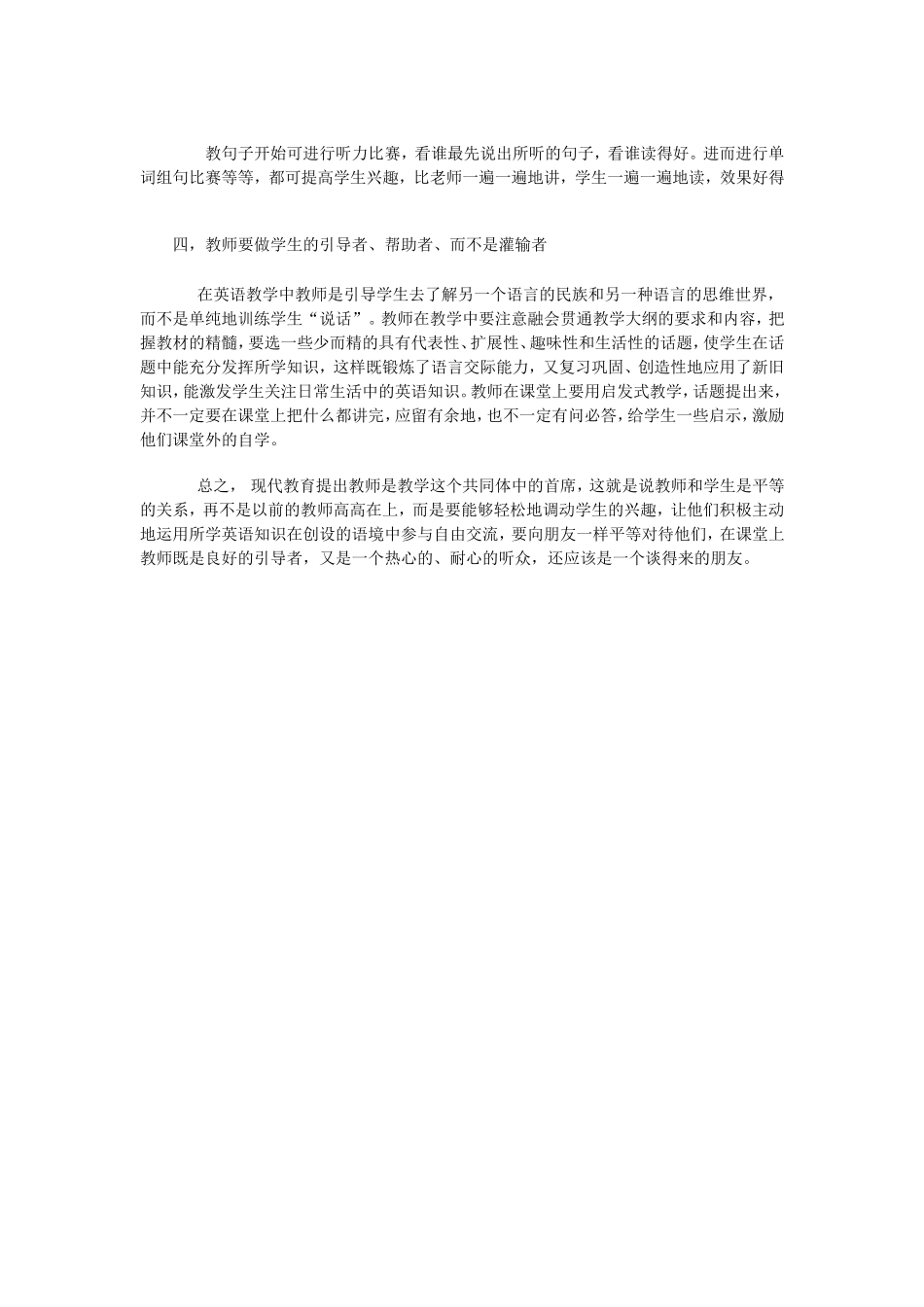 教句子开始可进行听力比赛，看谁最先说出所听的句子，看谁读得好。进而进行单词组句比赛等等，都可提高学生兴趣，比老师一遍一遍地讲，学生一遍一遍地读，效果好得

四，教师要做学生的引导者、帮助者、而不是灌输者

在英语教学中教师是引导学生去了解另一个语言的民族和另一种语言的思维世界，而不是单纯地训练学生“说话”。教师在教学中要注意融会贯通教学大纲的要求和内容，把握教材的精髓，要选一些少而精的具有代表性、扩展性、趣味性和生活性的话题，使学生在话题中能充分发挥所学知识，这样既锻炼了语言交际能力，又复习巩固、创造性地应用了新旧知识，能激发学生关注日常生活中的英语知识。教师在课堂上要用启发式教学，话题提出来，并不一定要在课堂上把什么都讲完，应留有余地，也不一定有问必答，给学生一些启示，激励他们课堂外的自学。

总之， 现代教育提出教师是教学这个共同体中的首席，这就是说教师和学生是平等的关系，再不是以前的教师高高在上，而是要能够轻松地调动学生的兴趣，让他们积极主动地运用所学英语知识在创设的语境中参与自由交流，要向朋友一样平等对待他们，在课堂上教师既是良好的引导者，又是一个热心的、耐心的听众，还应该是一个谈得来的朋友。